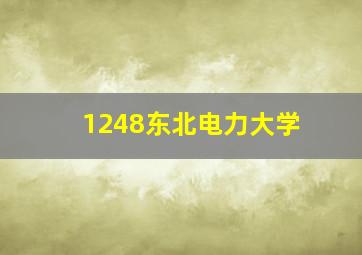 1248东北电力大学